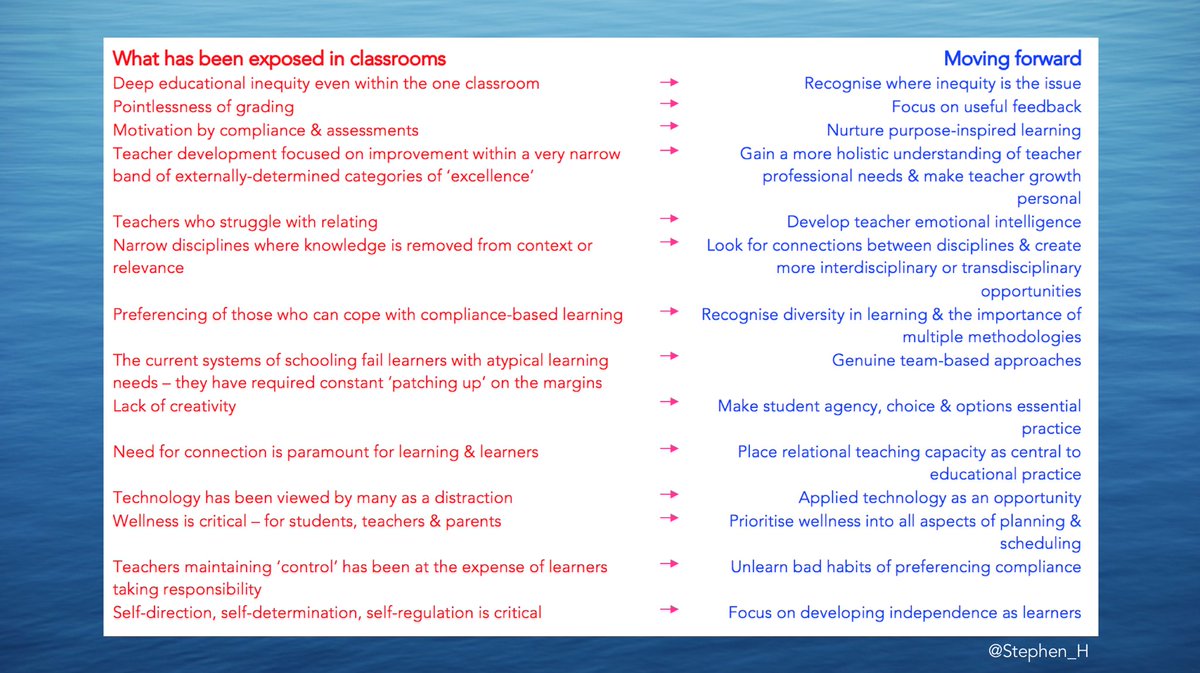 | What has been exposed in classrooms | | Moving forward |
|---|---|---|
| Deep educational inequity even within the one classroom | → | Recognise where inequity is the issue |
| Pointlessness of grading | → | Focus on useful feedback |
| Motivation by compliance & assessments | → | Nurture purpose-inspired learning |
| Teacher development focused on improvement within a very narrow band of externally-determined categories of 'excellence' | → | Gain a more holistic understanding of teacher professional needs & make teacher growth personal |
| Teachers who struggle with relating | → | Develop teacher emotional intelligence |
| Narrow disciplines where knowledge is removed from context or relevance | → | Look for connections between disciplines & create more interdisciplinary or transdisciplinary opportunities |
| Preferencing of those who can cope with compliance-based learning | → | Recognise diversity in learning & the importance of multiple methodologies |
| The current systems of schooling fail learners with atypical learning needs – they have required constant 'patching up' on the margins | → | Genuine team-based approaches |
| Lack of creativity | → | Make student agency, choice & options essential practice |
| Need for connection is paramount for learning & learners | → | Place relational teaching capacity as central to educational practice |
| Technology has been viewed by many as a distraction | → | Applied technology as an opportunity |
| Wellness is critical – for students, teachers & parents | → | Prioritise wellness into all aspects of planning & scheduling |
| Teachers maintaining 'control' has been at the expense of learners taking responsibility | → | Unlearn bad habits of preferencing compliance |
| Self-direction, self-determination, self-regulation is critical | → | Focus on developing independence as learners |

@Stephen_H